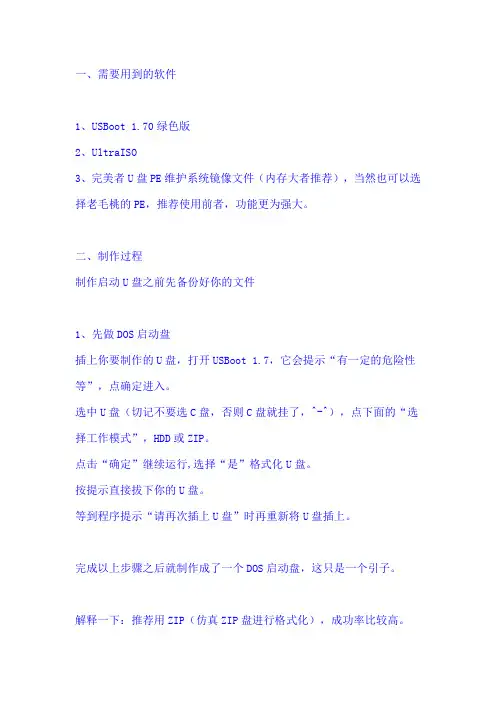 一、需要用到的软件

1、USBoot 1.70 绿色版
2、UltraISO
3、完美者 U 盘 PE 维护系统镜像文件（内存大者推荐），当然也可以选择老毛桃的 PE，推荐使用前者，功能更为强大。

二、制作过程
制作启动 U 盘之前先备份好你的文件

1、先做 DOS 启动盘
插上你要制作的 U 盘，打开 USBoot 1.7，它会提示“有一定的危险性等”，点确定进入。
选中 U 盘（切记不要选 C 盘，否则 C 盘就挂了，^-^），点下面的“选择工作模式”，HDD 或 ZIP。
点击“确定”继续运行,选择“是”格式化 U 盘。
按提示直接拔下你的 U 盘。
等到程序提示“请再次插上 U 盘”时再重新将 U 盘插上。

完成以上步骤之后就制作成了一个 DOS 启动盘，这只是一个引子。

解释一下：推荐用 ZIP（仿真 ZIP 盘进行格式化），成功率比较高。